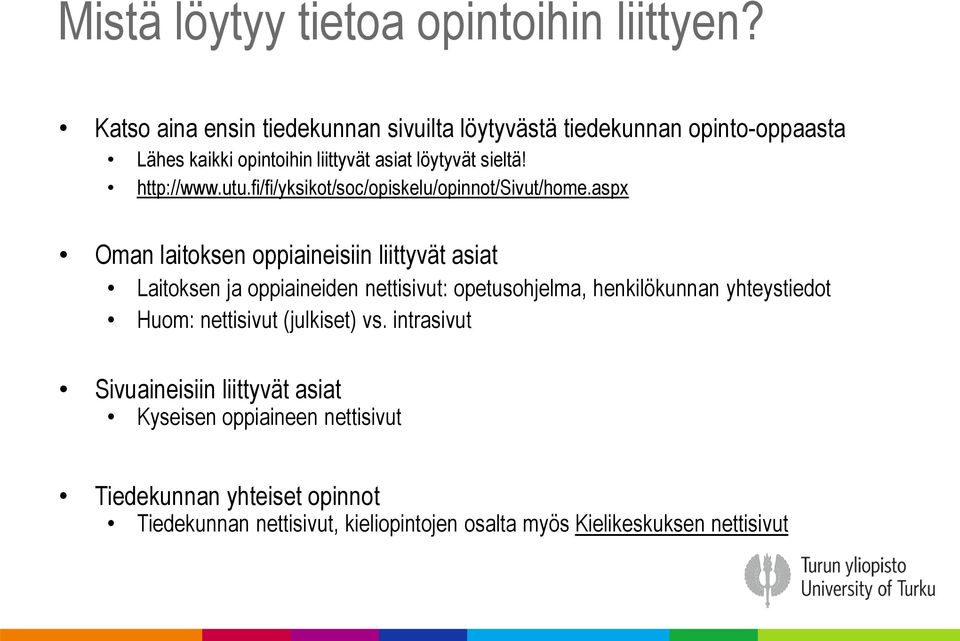 Mistä löytyy tietoa opintoihin liittyen?

• Katso aina ensin tiedekunnan sivuilta löytyvästä tiedekunnan opinto-oppaasta
  • Lähes kaikki opintoihin liittyvät asiat löytyvät sieltä!
  • http://www.utu.fi/fi/yksikot/soc/opiskelu/opinnot/Sivut/home.aspx

• Oman laitoksen oppiaineisiin liittyvät asiat
  • Laitoksen ja oppiaineiden nettisivut: opetusohjelma, henkilökunnan yhteystiedot
  • Huom: nettisivut (julkiset) vs. intrasivut

• Sivuaineisiin liittyvät asiat
  • Kyseisen oppiaineen nettisivut

• Tiedekunnan yhteiset opinnot
  • Tiedekunnan nettisivut, kieliopintojen osalta myös Kielikeskuksen nettisivut

Turun yliopisto
University of Turku